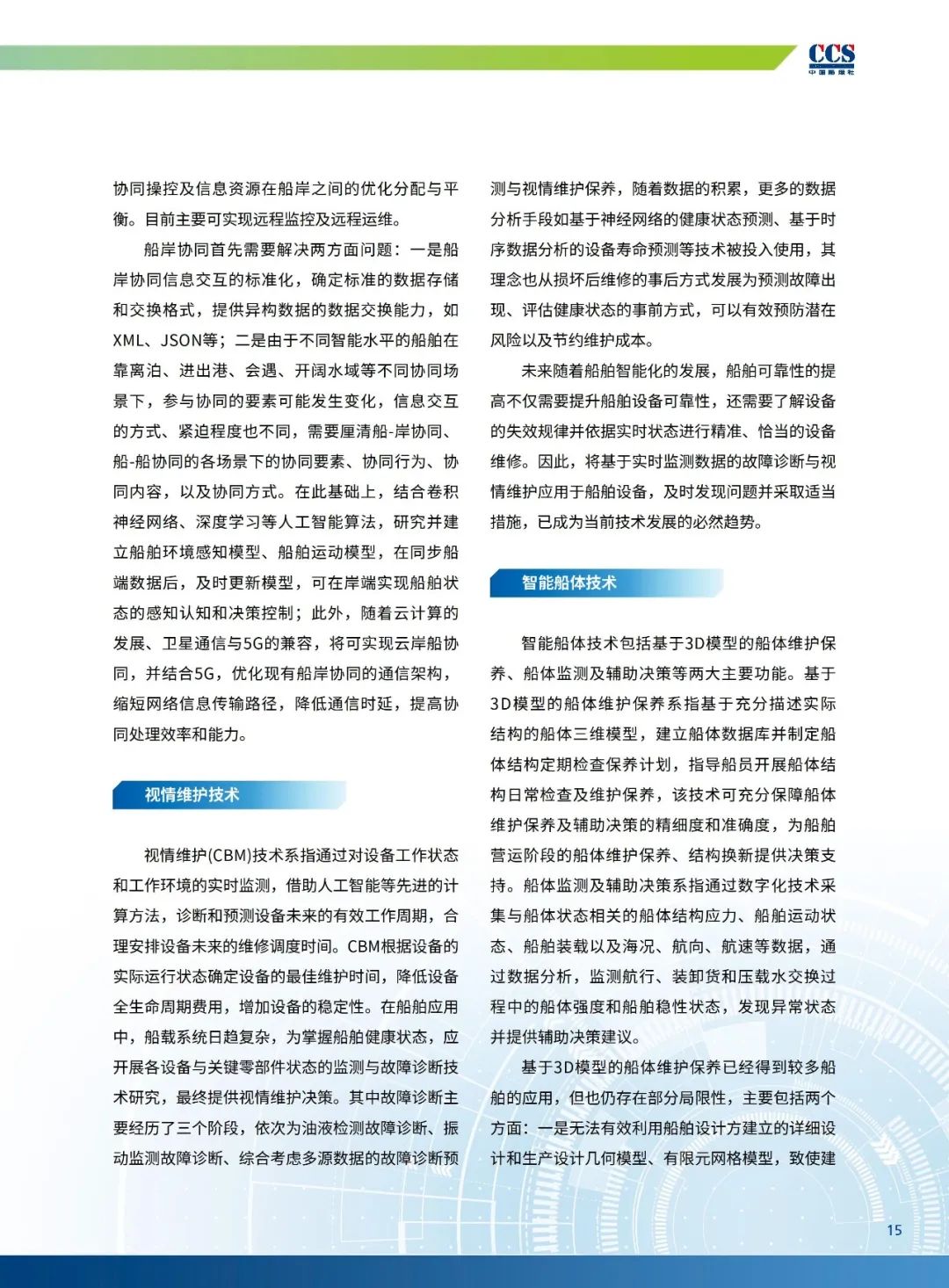 CCS
中国船级社

协同操控及信息资源在船岸之间的优化分配与平衡。目前主要可实现远程监控及远程运维。

船岸协同首先需要解决两方面问题：一是船岸协同信息交互的标准化，确定标准的数据存储和交换格式，提供异构数据的数据交换能力，如XML、JSON等；二是由于不同智能水平的船舶在靠离泊、进出港、会遇、开阔水域等不同协同场景下，参与协同的要素可能发生变化，信息交互的方式、紧迫程度也不同，需要厘清船-岸协同、船-船协同的各场景下的协同要素、协同行为、协同内容，以及协同方式。在此基础上，结合卷积神经网络、深度学习等人工智能算法，研究并建立船舶环境感知模型、船舶运动模型，在同步船端数据后，及时更新模型，可在岸端实现船舶状态的感知认知和决策控制；此外，随着云计算的发展、卫星通信与5G的兼容，将可实现云岸船协同，并结合5G，优化现有船岸协同的通信架构，缩短网络信息传输路径，降低通信时延，提高协同处理效率和能力。

视情维护技术

视情维护(CBM)技术系指通过对设备工作状态和工作环境的实时监测，借助人工智能等先进的计算方法，诊断和预测设备未来的有效工作周期，合理安排设备未来的维修调度时间。CBM根据设备的实际运行状态确定设备的最佳维护时间，降低设备全生命周期费用，增加设备的稳定性。在船舶应用中，船载系统日趋复杂，为掌握船舶健康状态，应开展各设备与关键零部件状态的监测与故障诊断技术研究，最终提供视情维护决策。其中故障诊断主要经历了三个阶段，依次为油液检测故障诊断、振动监测故障诊断、综合考虑多源数据的故障诊断预测与视情维护保养，随着数据的积累，更多的数据分析手段如基于神经网络的健康状态预测、基于时序数据分析的设备寿命预测等技术被投入使用，其理念也从损坏后维修的事后方式发展为预测故障出现、评估健康状态的事前方式，可以有效预防潜在风险以及节约维护成本。

未来随着船舶智能化的发展，船舶可靠性的提高不仅需要提升船舶设备可靠性，还需要了解设备的失效规律并依据实时状态进行精准、恰当的设备维修。因此，将基于实时监测数据的故障诊断与视情维护应用于船舶设备，及时发现问题并采取适当措施，已成为当前技术发展的必然趋势。

智能船体技术

智能船体技术包括基于3D模型的船体维护保养、船体监测及辅助决策等两大主要功能。基于3D模型的船体维护保养系指基于充分描述实际结构的船体三维模型，建立船体数据库并制定船体结构定期检查保养计划，指导船员开展船体结构日常检查及维护保养，该技术可充分保障船体维护保养及辅助决策的精细度和准确度，为船舶营运阶段的船体维护保养、结构换新提供决策支持。船体监测及辅助决策系指通过数字化技术采集与船体状态相关的船体结构应力、船舶运动状态、船舶装载以及海况、航向、航速等数据，通过数据分析，监测航行、装卸货和压载水交换过程中的船体强度和船舶稳性状态，发现异常状态并提供辅助决策建议。

基于3D模型的船体维护保养已经得到较多船舶的应用，但也仍存在部分局限性，主要包括两个方面：一是无法有效利用船舶设计方建立的详细设计和生产设计几何模型、有限元网格模型，致使建

15